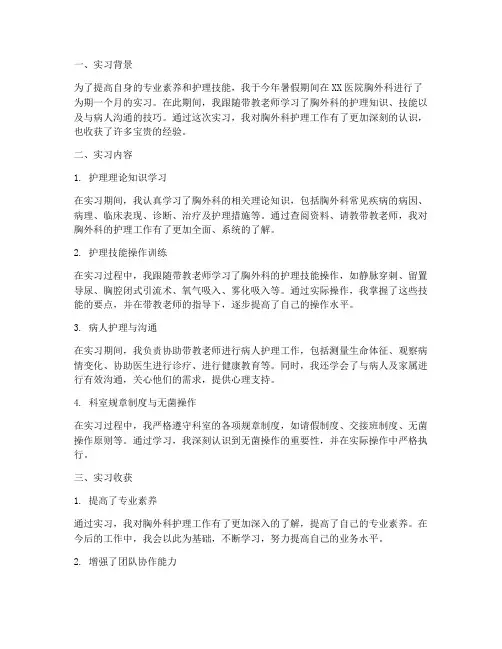 一、实习背景

为了提高自身的专业素养和护理技能，我于今年暑假期间在XX医院胸外科进行了为期一个月的实习。在此期间，我跟随带教老师学习了胸外科的护理知识、技能以及与病人沟通的技巧。通过这次实习，我对胸外科护理工作有了更加深刻的认识，也收获了许多宝贵的经验。

二、实习内容

1. 护理理论知识学习

在实习期间，我认真学习了胸外科的相关理论知识，包括胸外科常见疾病的病因、病理、临床表现、诊断、治疗及护理措施等。通过查阅资料、请教带教老师，我对胸外科的护理工作有了更加全面、系统的了解。

2. 护理技能操作训练

在实习过程中，我跟随带教老师学习了胸外科的护理技能操作，如静脉穿刺、留置导尿、胸腔闭式引流术、氧气吸入、雾化吸入等。通过实际操作，我掌握了这些技能的要点，并在带教老师的指导下，逐步提高了自己的操作水平。

3. 病人护理与沟通

在实习期间，我负责协助带教老师进行病人护理工作，包括测量生命体征、观察病情变化、协助医生进行诊疗、进行健康教育等。同时，我还学会了与病人及家属进行有效沟通，关心他们的需求，提供心理支持。

4. 科室规章制度与无菌操作

在实习过程中，我严格遵守科室的各项规章制度，如请假制度、交接班制度、无菌操作原则等。通过学习，我深刻认识到无菌操作的重要性，并在实际操作中严格执行。

三、实习收获

1. 提高了专业素养

通过实习，我对胸外科护理工作有了更加深入的了解，提高了自己的专业素养。在今后的工作中，我会以此为基础，不断学习，努力提高自己的业务水平。

2. 增强了团队协作能力